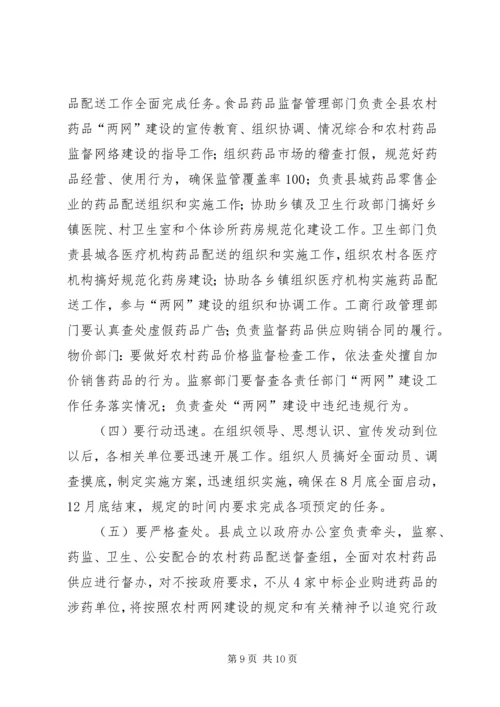 品配送工作全面完成任务。食品药品监督管理部门负责全县农村药品“两网”建设的宣传教育、组织协调、情况综合和农村药品监督网络建设的指导工作；组织药品市场的稽查打假，规范好药品经营、使用行为，确保监管覆盖率100；负责县城药品零售企业的药品配送组织和实施工作；协助乡镇及卫生行政部门搞好乡镇医院、村卫生室和个体诊所药房规范化建设工作。卫生部门负责县城各医疗机构药品配送的组织和实施工作，组织农村各医疗机构搞好规范化药房建设；协助各乡镇组织医疗机构实施药品配送工作，参与“两网”建设的组织和协调工作。工商行政管理部门要认真查处虚假药品广告；负责监督药品供应购销合同的履行。物价部门：要做好农村药品价格监督检查工作，依法查处擅自加价销售药品的行为。监察部门要督查各责任部门“两网”建设工作任务落实情况；负责查处“两网”建设中违纪违规行为。

（四）要行动迅速。在组织领导、思想认识、宣传发动到位以后，各相关单位要迅速开展工作。组织人员搞好全面动员、调查摸底，制定实施方案，迅速组织实施，确保在8月底全面启动，12月底结束，规定的时间内要求完成各项预定的任务。

（五）要严格查处。县成立以政府办公室负责牵头，监察、药监、卫生、公安配合的农村药品配送督查组，全面对农村药品供应进行督办，对不按政府要求，不从4家中标企业购进药品的涉药单位，将按照农村两网建设的规定和有关精神予以追究行政

第9页 共10页